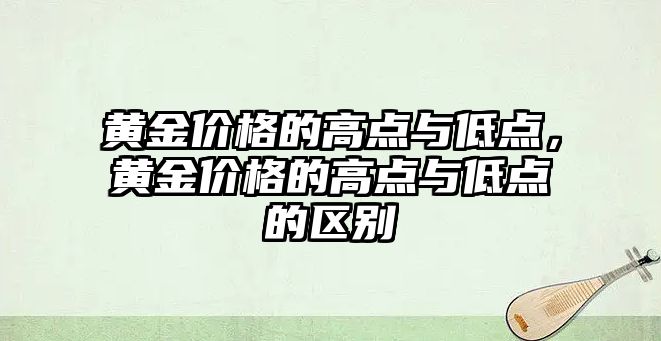 黄金价格的高点与低点，黄金价格的高点与低点的区别